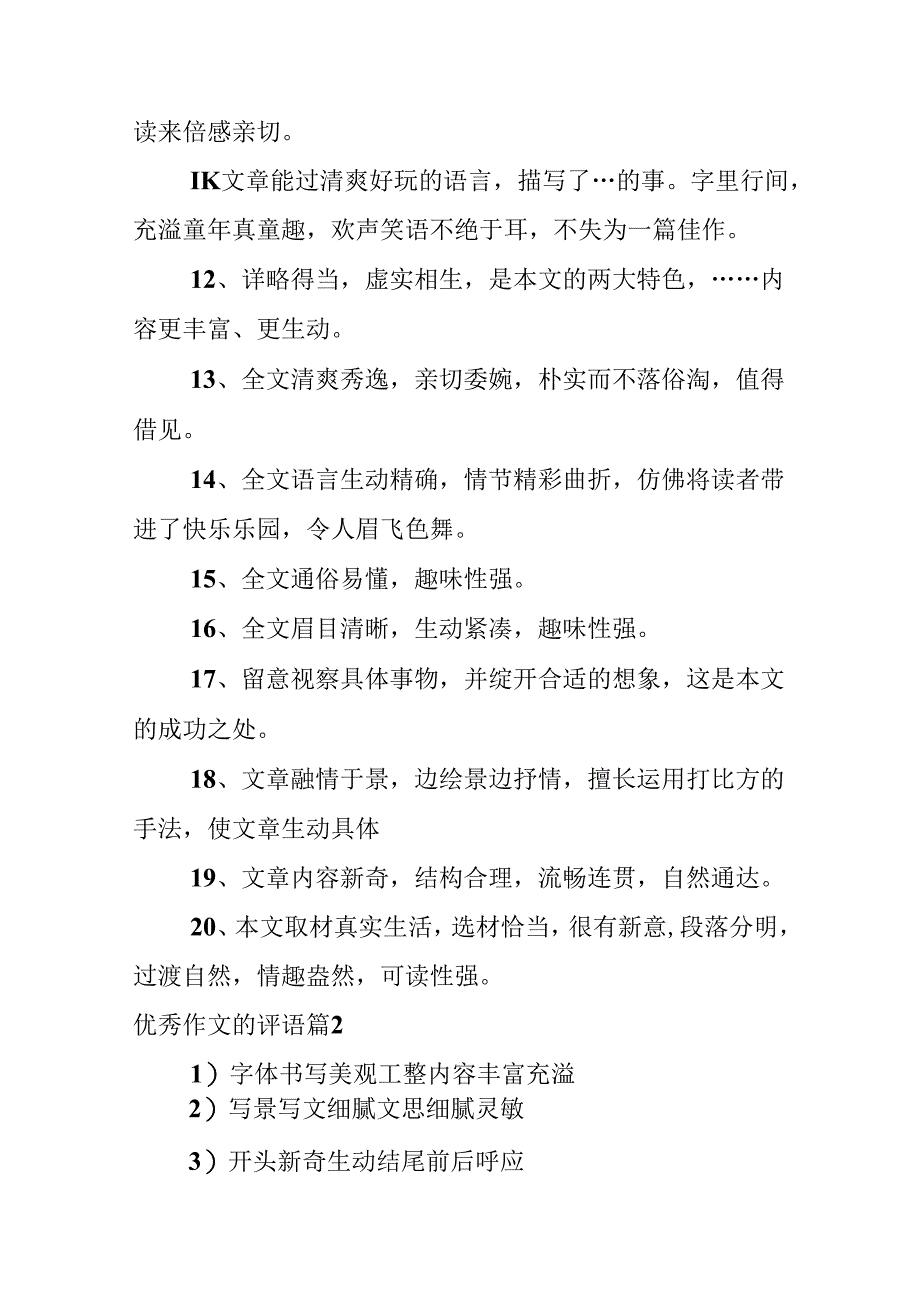 读来倍感亲切。

IK文章能过清爽好玩的语言，描写了…的事。字里行间，充溢童年真童趣，欢声笑语不绝于耳，不失为一篇佳作。

12、详略得当，虚实相生，是本文的两大特色，……内容更丰富、更生动。

13、全文清爽秀逸，亲切委婉，朴实而不落俗淘，值得借见。

14、全文语言生动精确，情节精彩曲折，仿佛将读者带进了快乐乐园，令人眉飞色舞。

15、全文通俗易懂，趣味性强。

16、全文眉目清晰，生动紧凑，趣味性强。

17、留意视察具体事物，并绽开合适的想象，这是本文的成功之处。

18、文章融情于景，边绘景边抒情，擅长运用打比方的手法，使文章生动具体

19、文章内容新奇，结构合理，流畅连贯，自然通达。

20、本文取材真实生活，选材恰当，很有新意，段落分明，过渡自然，情趣盎然，可读性强。

优秀作文的评语篇2

1）字体书写美观工整内容丰富充溢
2）写景写文细腻文思细腻灵敏

3）开头新奇生动结尾前后呼应